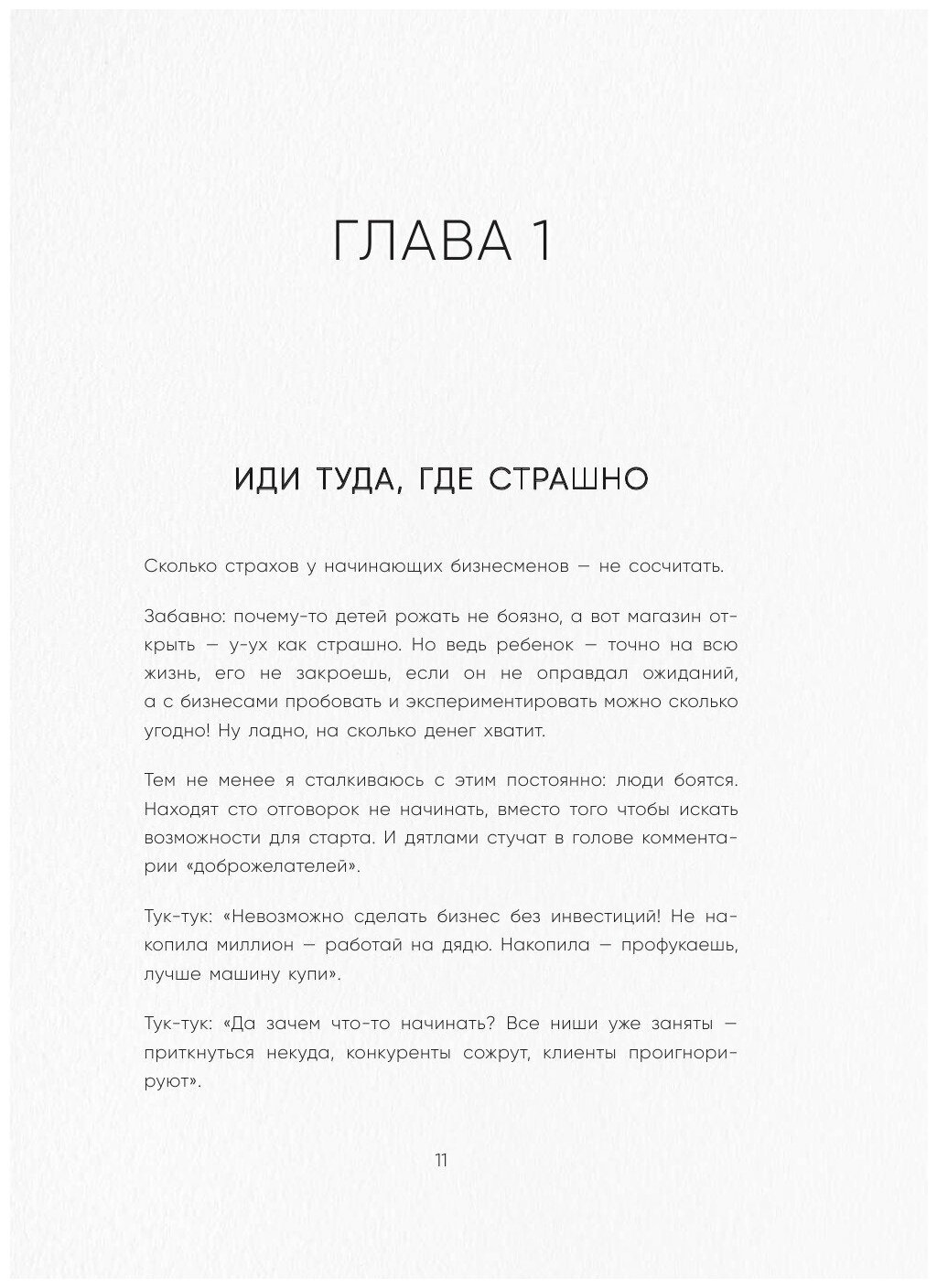 ГЛАВА 1

ИДИ ТУДА, ГДЕ СТРАШНО

Сколько страхов у начинающих бизнесменов — не сосчитать.

Забавно: почему-то детей рожать не боязно, а вот магазин открыть — у-ух как страшно. Но ведь ребенок — точно на всю жизнь, его не закроешь, если он не оправдал ожиданий, а с бизнесами пробовать и экспериментировать можно сколько угодно! Ну ладно, на сколько денег хватит.

Тем не менее я сталкиваюсь с этим постоянно: люди боятся. Находят сто отговорок не начинать, вместо того чтобы искать возможности для старта. И дятлами стучат в голове комментарии «доброжелателей».

Тук-тук: «Невозможно сделать бизнес без инвестиций! Не накопила миллион — работай на дядю. Накопила — профукаешь, лучше машину купи».

Тук-тук: «Да зачем что-то начинать? Все ниши уже заняты — приткнуться некуда, конкуренты сожрут, клиенты проигнорируют».

11